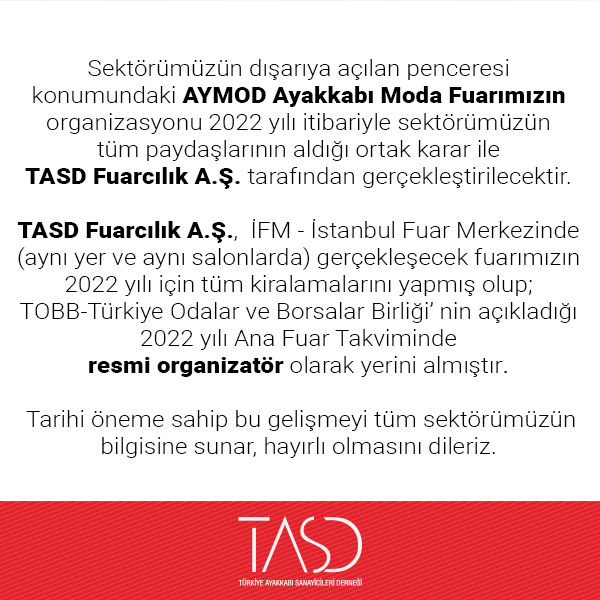 Sektörümüzün dışarıya açılan penceresi konumundaki AYMOD Ayakkabı Moda Fuarımızın organizasyonu 2022 yılı itibariyle sektörümüzün tüm paydaşlarının aldığı ortak karar ile TASD Fuarcılık A.Ş. tarafından gerçekleştirilecektir.

TASD Fuarcılık A.Ş., İFM - İstanbul Fuar Merkezinde (aynı yer ve aynı salonlarda) gerçekleşecek fuarımızın 2022 yılı için tüm kiralamalarını yapmış olup; TOBB-Türkiye Odalar ve Borsalar Birliği' nin açıkladığı 2022 yılı Ana Fuar Takviminde resmi organizatör olarak yerini almıştır.

Tarihi öneme sahip bu gelişmeyi tüm sektörümüzün bilgisine sunar, hayırlı olmasını dileriz.

TASD
TÜRKİYE AYAKKABI SANAYİCİLERİ DERNEĞİ